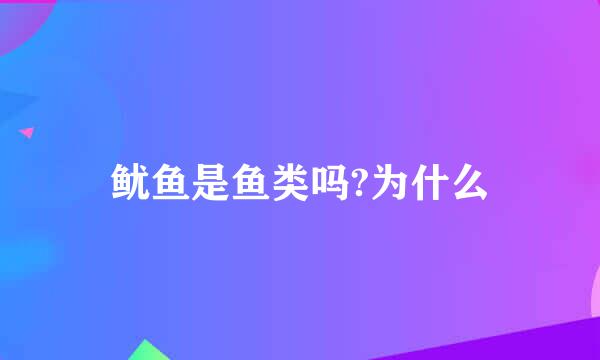 鱿鱼是鱼类吗?为什么